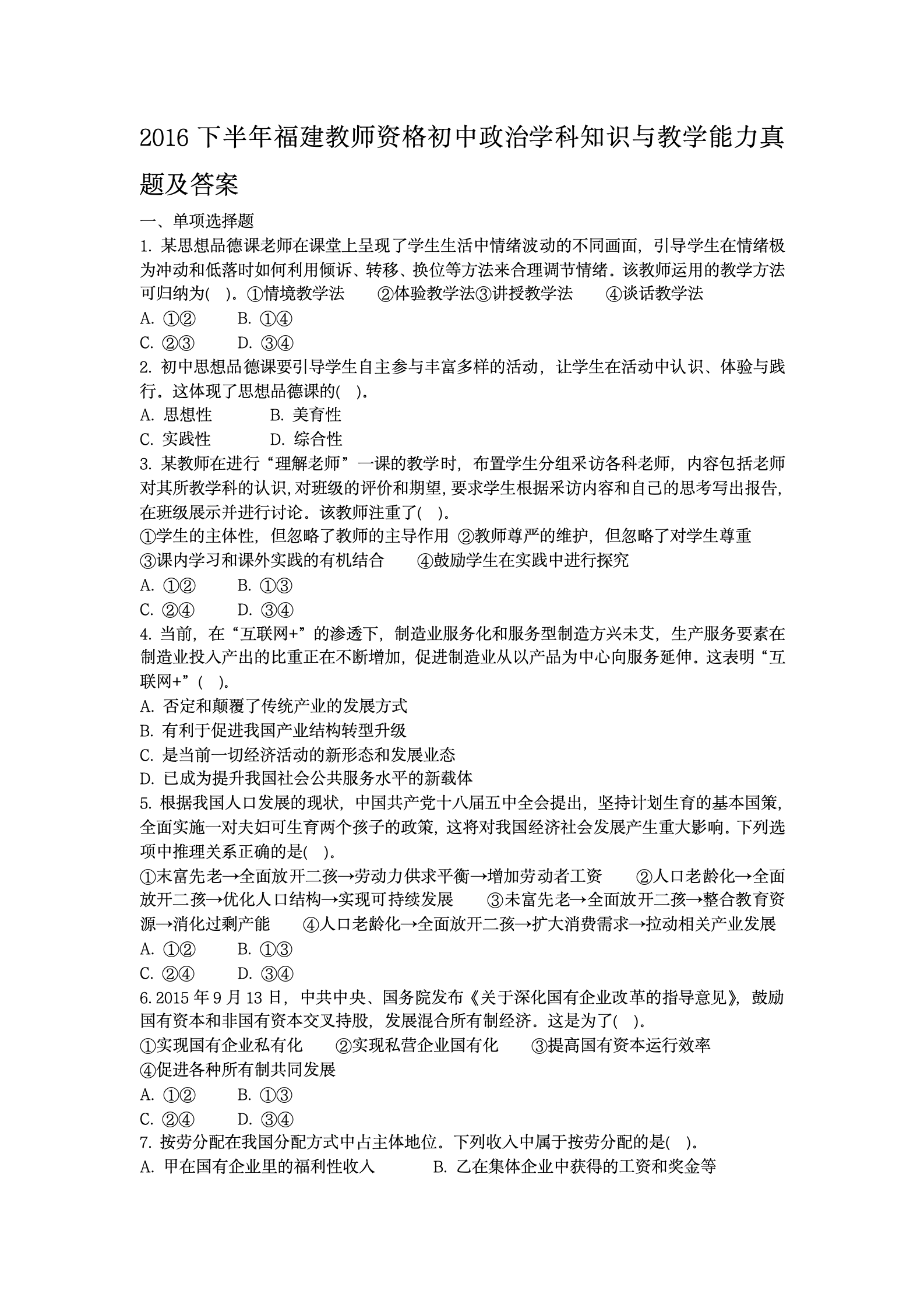 2016 下半年福建教师资格初中政治学科知识与教学能力真题及答案

一、单项选择题

1. 某思想品德课老师在课堂上呈现了学生生活中情绪波动的不同画面，引导学生在情绪极为冲动和低落时如何利用倾诉、转移、换位等方法来合理调节情绪。该教师运用的教学方法可归纳为(　)。①情境教学法　　②体验教学法③讲授教学法　　④谈话教学法

A. ①②　　B. ①④

C. ②③　　D. ③④

2. 初中思想品德课要引导学生自主参与丰富多样的活动，让学生在活动中认识、体验与践行。这体现了思想品德课的(　)。

A. 思想性　　　B. 美育性

C. 实践性　　　D. 综合性

3. 某教师在进行“理解老师”一课的教学时，布置学生分组采访各科老师，内容包括老师对其所教学科的认识,对班级的评价和期望,要求学生根据采访内容和自己的思考写出报告,在班级展示并进行讨论。该教师注重了(　)。

①学生的主体性，但忽略了教师的主导作用 ②教师尊严的维护，但忽略了对学生尊重

③课内学习和课外实践的有机结合　　④鼓励学生在实践中进行探究

A. ①②　　B. ①③

C. ②④　　D. ③④

4. 当前，在“互联网+”的渗透下，制造业服务化和服务型制造方兴未艾，生产服务要素在制造业投入产出的比重正在不断增加，促进制造业从以产品为中心向服务延伸。这表明“互联网+”(　)。

A. 否定和颠覆了传统产业的发展方式

B. 有利于促进我国产业结构转型升级

C. 是当前一切经济活动的新形态和发展业态

D. 已成为提升我国社会公共服务水平的新载体

5. 根据我国人口发展的现状，中国共产党十八届五中全会提出，坚持计划生育的基本国策，全面实施一对夫妇可生育两个孩子的政策，这将对我国经济社会发展产生重大影响。下列选项中推理关系正确的是(　)。

①末富先老→全面放开二孩→劳动力供求平衡→增加劳动者工资　　②人口老龄化→全面放开二孩→优化人口结构→实现可持续发展　　③未富先老→全面放开二孩→整合教育资源→消化过剩产能　　④人口老龄化→全面放开二孩→扩大消费需求→拉动相关产业发展

A. ①②　　B. ①③

C. ②④　　D. ③④

6. 2015 年 9 月 13 日，中共中央、国务院发布《关于深化国有企业改革的指导意见》，鼓励国有资本和非国有资本交叉持股，发展混合所有制经济。这是为了(　)。

①实现国有企业私有化　　②实现私营企业国有化　　③提高国有资本运行效率

④促进各种所有制共同发展

A. ①②　　B. ①③

C. ②④　　D. ③④

7. 按劳分配在我国分配方式中占主体地位。下列收入中属于按劳分配的是(　)。

A. 甲在国有企业里的福利性收入　　　B. 乙在集体企业中获得的工资和奖金等